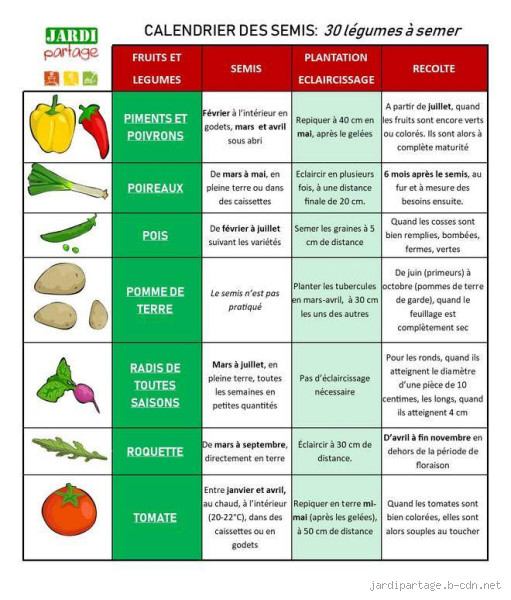 JARDI partage

CALENDRIER DES SEMIS: 30 légumes à semer

| | FRUITS ET LEGUMES | SEMIS | PLANTATION ECLAIRCISSAGE | RECOLTE |
|---|---|---|---|---|
| | PIMENTS ET POIVRONS | Février à l'intérieur en godets, mars et avril sous abri | Repiquer à 40 cm en mai, après le gelées | A partir de juillet, quand les fruits sont encore verts ou colorés. Ils sont alors à complète maturité |
| | POIREAUX | De mars à mai, en pleine terre ou dans des caissettes | Eclaircir en plusieurs fois, à une distance finale de 20 cm. | 6 mois après le semis, au fur et à mesure des besoins ensuite. |
| | POIS | De février à juillet suivant les variétés | Semer les graines à 5 cm de distance | Quand les cosses sont bien remplies, bombées, fermes, vertes |
| | POMME DE TERRE | Le semis n'est pas pratiqué | Planter les tubercules en mars-avril, à 30 cm les uns des autres | De juin (primeurs) à octobre (pommes de terre de garde), quand le feuillage est complètement sec |
| | RADIS DE TOUTES SAISONS | Mars à juillet, en pleine terre, toutes les semaines en petites quantités | Pas d'éclaircissage nécessaire | Pour les ronds, quand ils atteignent le diamètre d'une pièce de 10 centimes, les longs, quand ils atteignent 4 cm |
| | ROQUETTE | De mars à septembre, directement en terre | Éclaircir à 30 cm de distance. | D'avril à fin novembre en dehors de la période de floraison |
| | TOMATE | Entre janvier et avril, au chaud, à l'intérieur (20-22°C), dans des caissettes ou en godets | Repiquer en terre mi-mai (après les gelées), à 50 cm de distance | Quand les tomates sont bien colorées, elles sont alors souples au toucher |

jardipartage.b-cdn.net